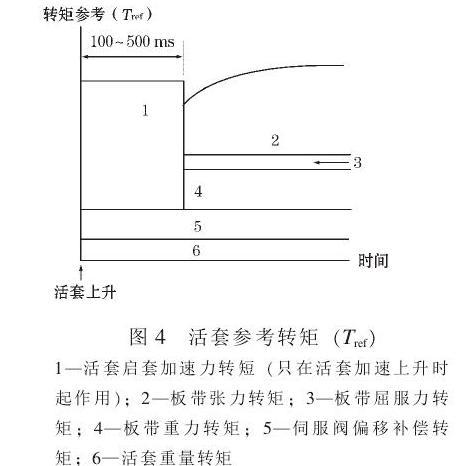 转矩参考（$T_{ref}$）

100~500 ms

1

2

3

4

5

6

时间

活套上升

图 4　活套参考转矩（$T_{ref}$）

1—活套启套加速力转短（只在活套加速上升时起作用）；2—板带张力转矩；3—板带屈服力转矩；4—板带重力转矩；5—伺服阀偏移补偿转矩；6—活套重量转矩